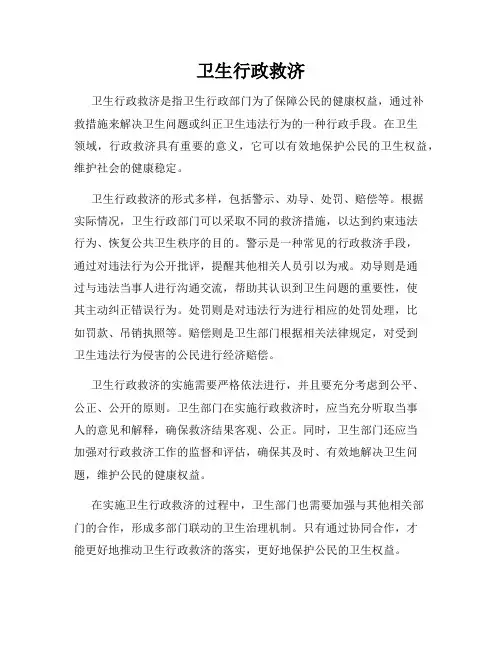 卫生行政救济

卫生行政救济是指卫生行政部门为了保障公民的健康权益，通过补救措施来解决卫生问题或纠正卫生违法行为的一种行政手段。在卫生领域，行政救济具有重要的意义，它可以有效地保护公民的卫生权益，维护社会的健康稳定。

卫生行政救济的形式多样，包括警示、劝导、处罚、赔偿等。根据实际情况，卫生行政部门可以采取不同的救济措施，以达到约束违法行为、恢复公共卫生秩序的目的。警示是一种常见的行政救济手段，通过对违法行为公开批评，提醒其他相关人员引以为戒。劝导则是通过与违法当事人进行沟通交流，帮助其认识到卫生问题的重要性，使其主动纠正错误行为。处罚则是对违法行为进行相应的处罚处理，比如罚款、吊销执照等。赔偿则是卫生部门根据相关法律规定，对受到卫生违法行为侵害的公民进行经济赔偿。

卫生行政救济的实施需要严格依法进行，并且要充分考虑到公平、公正、公开的原则。卫生部门在实施行政救济时，应当充分听取当事人的意见和解释，确保救济结果客观、公正。同时，卫生部门还应当加强对行政救济工作的监督和评估，确保其及时、有效地解决卫生问题，维护公民的健康权益。

在实施卫生行政救济的过程中，卫生部门也需要加强与其他相关部门的合作，形成多部门联动的卫生治理机制。只有通过协同合作，才能更好地推动卫生行政救济的落实，更好地保护公民的卫生权益。